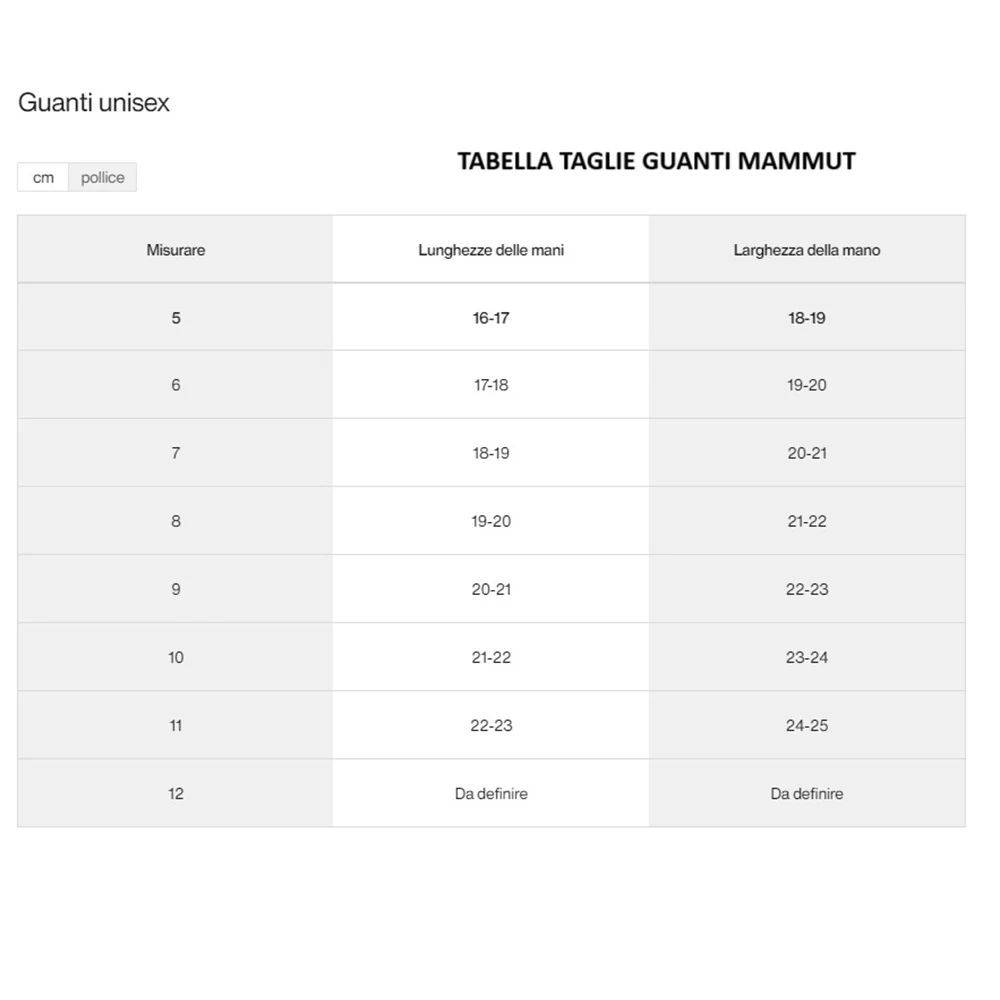 Guanti unisex

cm pollice

TABELLA TAGLIE GUANTI MAMMUT

| Misurare | Lunghezze delle mani | Larghezza della mano |
|---|---|---|
| 5 | 16-17 | 18-19 |
| 6 | 17-18 | 19-20 |
| 7 | 18-19 | 20-21 |
| 8 | 19-20 | 21-22 |
| 9 | 20-21 | 22-23 |
| 10 | 21-22 | 23-24 |
| 11 | 22-23 | 24-25 |
| 12 | Da definire | Da definire |